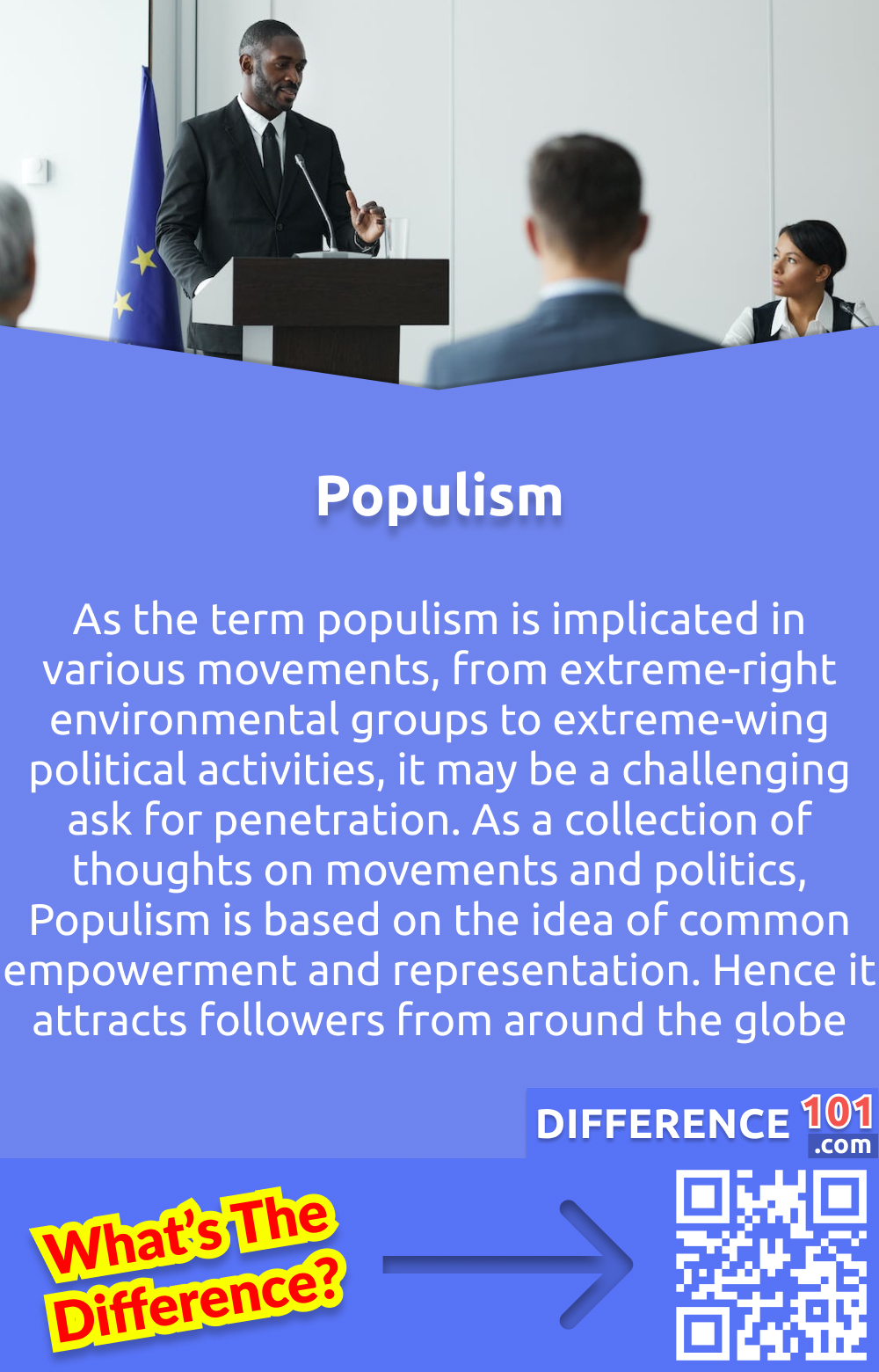 Populism

As the term populism is implicated in various movements, from extreme-right environmental groups to extreme-wing political activities, it may be a challenging ask for penetration. As a collection of thoughts on movements and politics, Populism is based on the idea of common empowerment and representation. Hence it attracts followers from around the globe

DIFFERENCE 101 .com

What's The Difference?